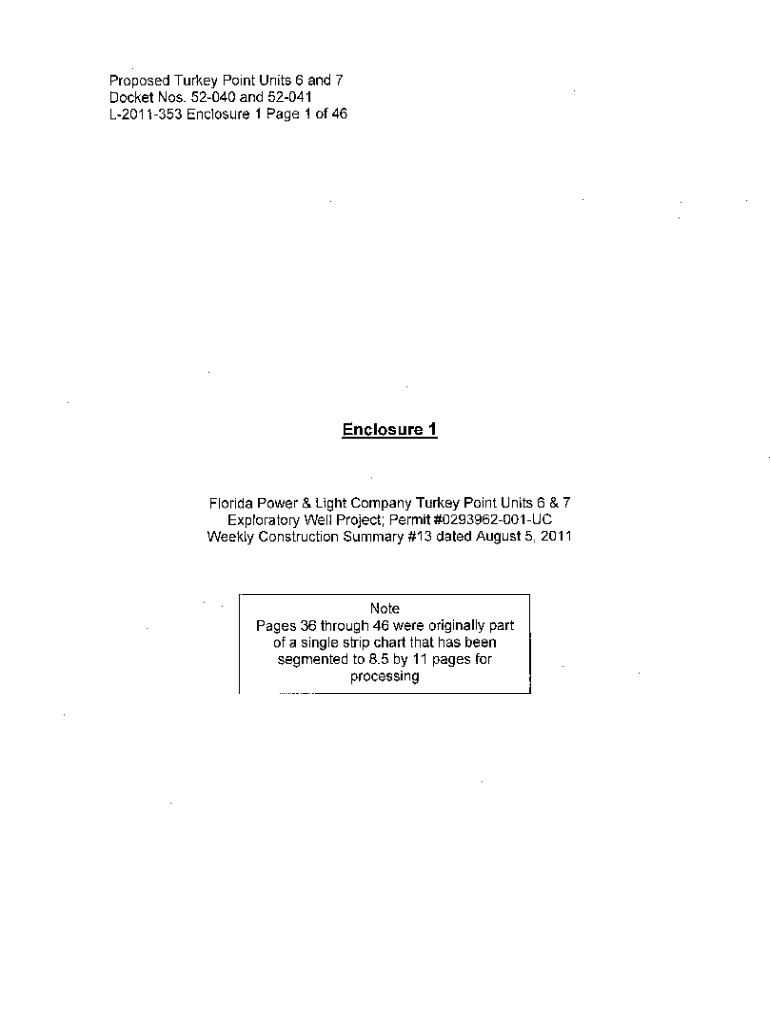 Proposed Turkey Point Units 6 and 7
Docket Nos. 52-040 and 52-041
L-2011-353 Enclosure 1 Page 1 of 46

Enclosure 1

Florida Power & Light Company Turkey Point Units 6 & 7
Exploratory Well Project; Permit #0293962-001-UC
Weekly Construction Summary #13 dated August 5, 2011

Note
Pages 36 through 46 were originally part of a single strip chart that has been segmented to 8.5 by 11 pages for processing